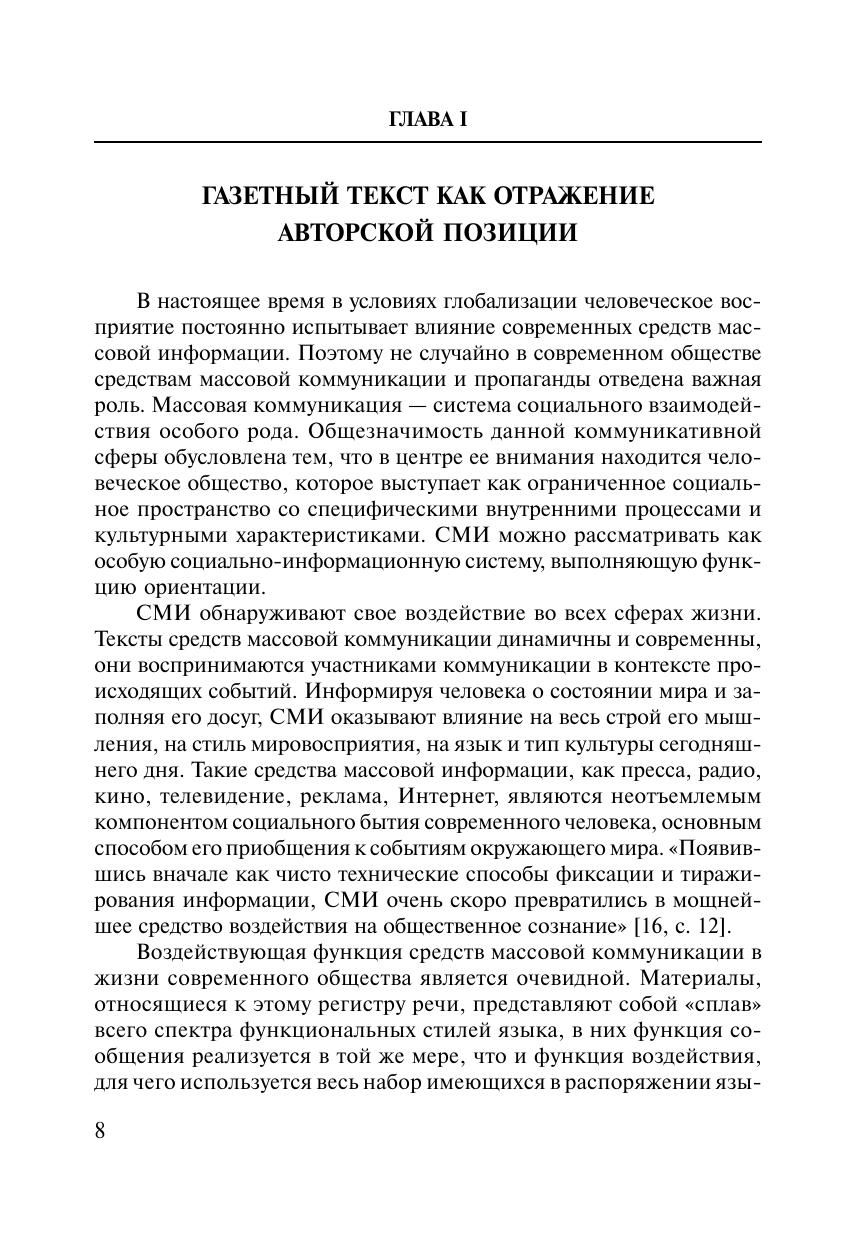 ГЛАВА I

ГАЗЕТНЫЙ ТЕКСТ КАК ОТРАЖЕНИЕ АВТОРСКОЙ ПОЗИЦИИ

В настоящее время в условиях глобализации человеческое восприятие постоянно испытывает влияние современных средств массовой информации. Поэтому не случайно в современном обществе средствам массовой коммуникации и пропаганды отведена важная роль. Массовая коммуникация — система социального взаимодействия особого рода. Общезначимость данной коммуникативной сферы обусловлена тем, что в центре ее внимания находится человеческое общество, которое выступает как ограниченное социальное пространство со специфическими внутренними процессами и культурными характеристиками. СМИ можно рассматривать как особую социально-информационную систему, выполняющую функцию ориентации.

СМИ обнаруживают свое воздействие во всех сферах жизни. Тексты средств массовой коммуникации динамичны и современны, они воспринимаются участниками коммуникации в контексте происходящих событий. Информируя человека о состоянии мира и заполняя его досуг, СМИ оказывают влияние на весь строй его мышления, на стиль мировосприятия, на язык и тип культуры сегодняшнего дня. Такие средства массовой информации, как пресса, радио, кино, телевидение, реклама, Интернет, являются неотъемлемым компонентом социального бытия современного человека, основным способом его приобщения к событиям окружающего мира. «Появившись вначале как чисто технические способы фиксации и тиражирования информации, СМИ очень скоро превратились в мощнейшее средство воздействия на общественное сознание» [16, с. 12].

Воздействующая функция средств массовой коммуникации в жизни современного общества является очевидной. Материалы, относящиеся к этому регистру речи, представляют собой «сплав» всего спектра функциональных стилей языка, в них функция сообщения реализуется в той же мере, что и функция воздействия, для чего используется весь набор имеющихся в распоряжении язы-

8